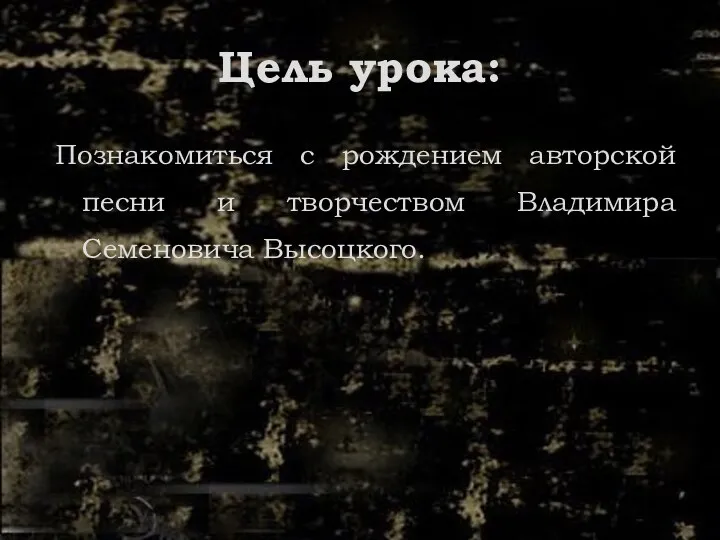 Цель урока:

Познакомиться с рождением авторской песни и творчеством Владимира Семеновича Высоцкого.